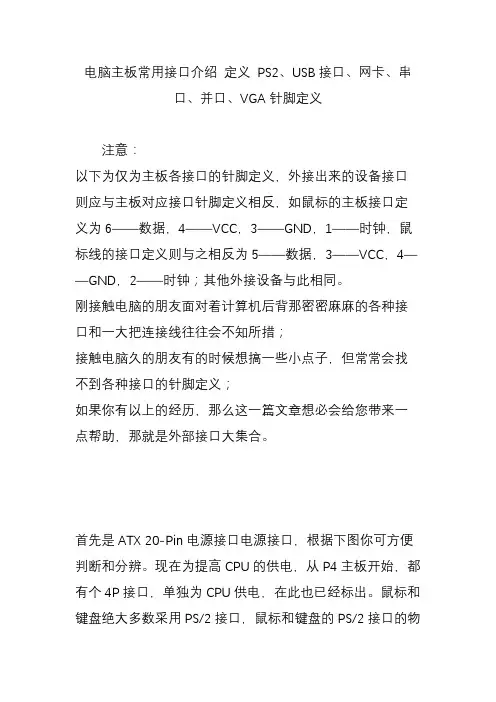 电脑主板常用接口介绍 定义 PS2、USB 接口、网卡、串口、并口、VGA 针脚定义

注意：
以下为仅为主板各接口的针脚定义，外接出来的设备接口则应与主板对应接口针脚定义相反，如鼠标的主板接口定义为 6——数据，4——VCC，3——GND，1——时钟，鼠标线的接口定义则与之相反为 5——数据，3——VCC，4——GND，2——时钟；其他外接设备与此相同。
刚接触电脑的朋友面对着计算机后背那密密麻麻的各种接口和一大把连接线往往会不知所措；
接触电脑久的朋友有的时候想搞一些小点子，但常常会找不到各种接口的针脚定义；
如果你有以上的经历，那么这一篇文章想必会给您带来一点帮助，那就是外部接口大集合。

首先是 ATX 20-Pin 电源接口电源接口，根据下图你可方便判断和分辨。现在为提高 CPU 的供电，从 P4 主板开始，都有个 4P 接口，单独为 CPU 供电，在此也已经标出。鼠标和键盘绝大多数采用 PS/2 接口，鼠标和键盘的 PS/2 接口的物